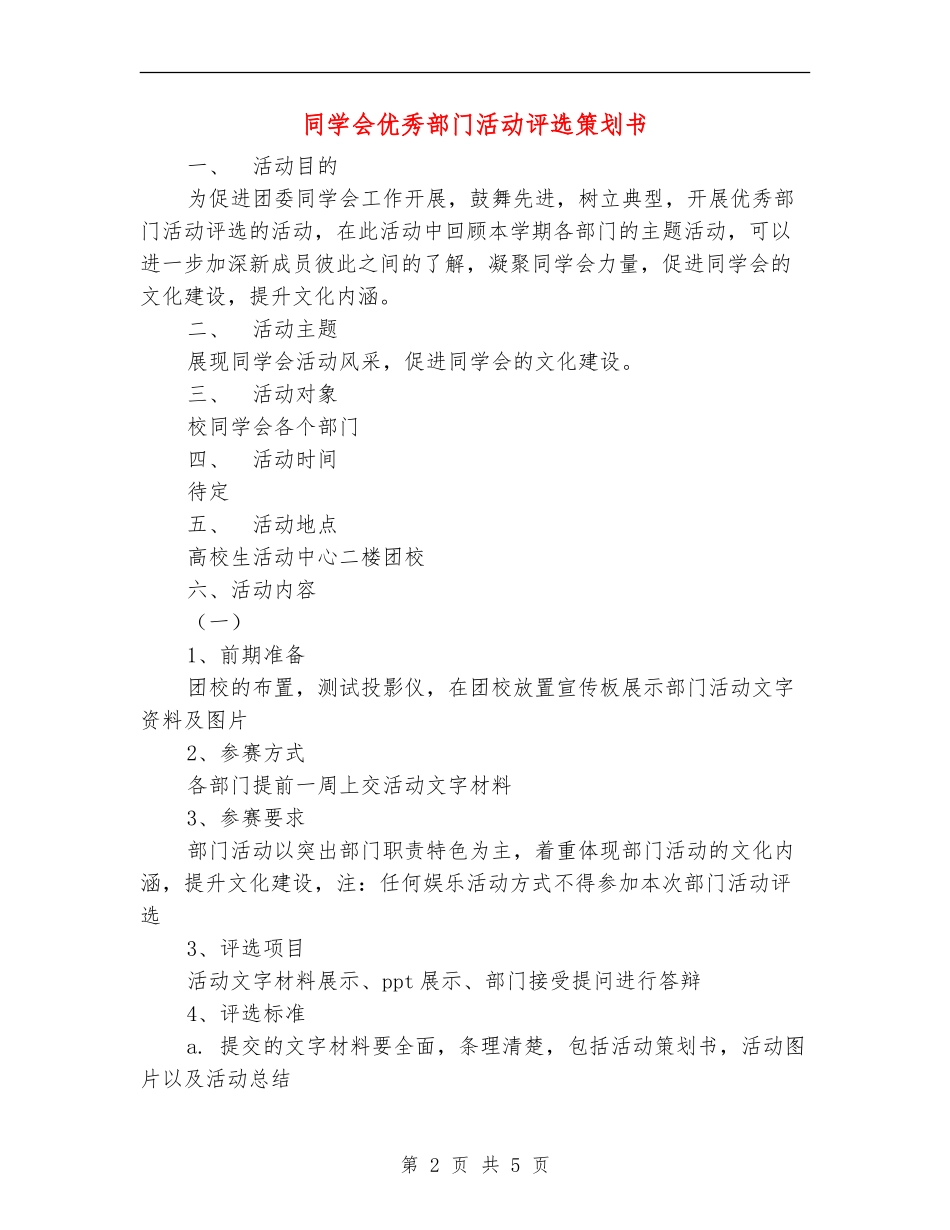 同学会优秀部门活动评选策划书

一、 活动目的

为促进团委同学会工作开展，鼓舞先进，树立典型，开展优秀部门活动评选的活动，在此活动中回顾本学期各部门的主题活动，可以进一步加深新成员彼此之间的了解，凝聚同学会力量，促进同学会的文化建设，提升文化内涵。

二、 活动主题

展现同学会活动风采，促进同学会的文化建设。

三、 活动对象

校同学会各个部门

四、 活动时间

待定

五、 活动地点

高校生活动中心二楼团校

六、活动内容

（一）

1、前期准备

团校的布置，测试投影仪，在团校放置宣传板展示部门活动文字资料及图片

2、参赛方式

各部门提前一周上交活动文字材料

3、参赛要求

部门活动以突出部门职责特色为主，着重体现部门活动的文化内涵，提升文化建设，注：任何娱乐活动方式不得参加本次部门活动评选

3、评选项目

活动文字材料展示、ppt 展示、部门接受提问进行答辩

4、评选标准

a. 提交的文字材料要全面，条理清楚，包括活动策划书，活动图片以及活动总结

第 2 页 共 5 页